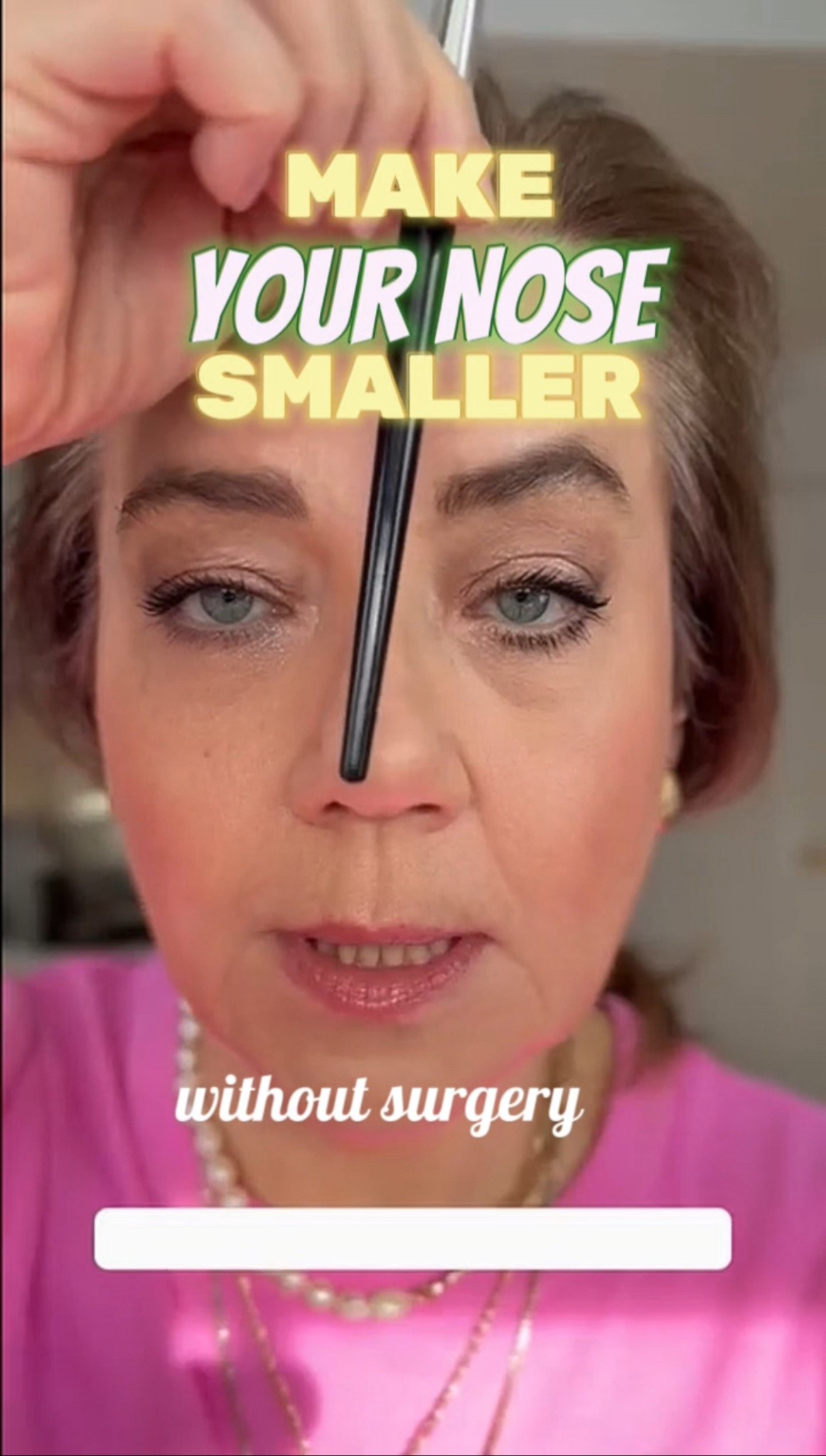 MAKE
YOUR NOSE
SMALLER

without surgery